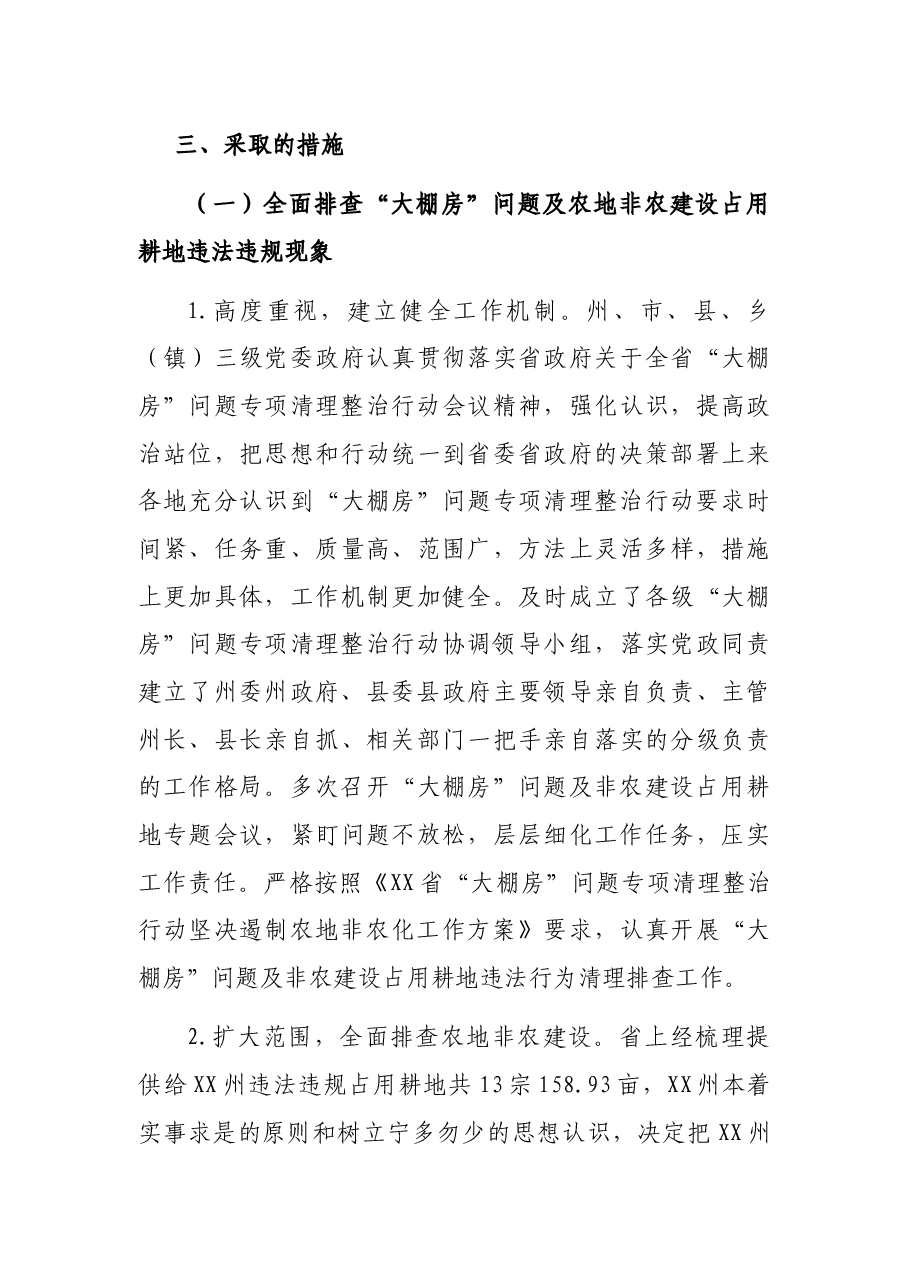 三、采取的措施

（一）全面排查“大棚房”问题及农地非农建设占用耕地违法违规现象

1.高度重视，建立健全工作机制。州、市、县、乡（镇）三级党委政府认真贯彻落实省政府关于全省“大棚房”问题专项清理整治行动会议精神，强化认识，提高政治站位，把思想和行动统一到省委省政府的决策部署上来各地充分认识到“大棚房”问题专项清理整治行动要求时间紧、任务重、质量高、范围广，方法上灵活多样，措施上更加具体，工作机制更加健全。及时成立了各级“大棚房”问题专项清理整治行动协调领导小组，落实党政同责建立了州委州政府、县委县政府主要领导亲自负责、主管州长、县长亲自抓、相关部门一把手亲自落实的分级负责的工作格局。多次召开“大棚房”问题及非农建设占用耕地专题会议，紧盯问题不放松，层层细化工作任务，压实工作责任。严格按照《XX省“大棚房”问题专项清理整治行动坚决遏制农地非农化工作方案》要求，认真开展“大棚房”问题及非农建设占用耕地违法行为清理排查工作。

2.扩大范围，全面排查农地非农建设。省上经梳理提供给XX州违法违规占用耕地共13宗158.93亩，XX州本着实事求是的原则和树立宁多勿少的思想认识，决定把XX州